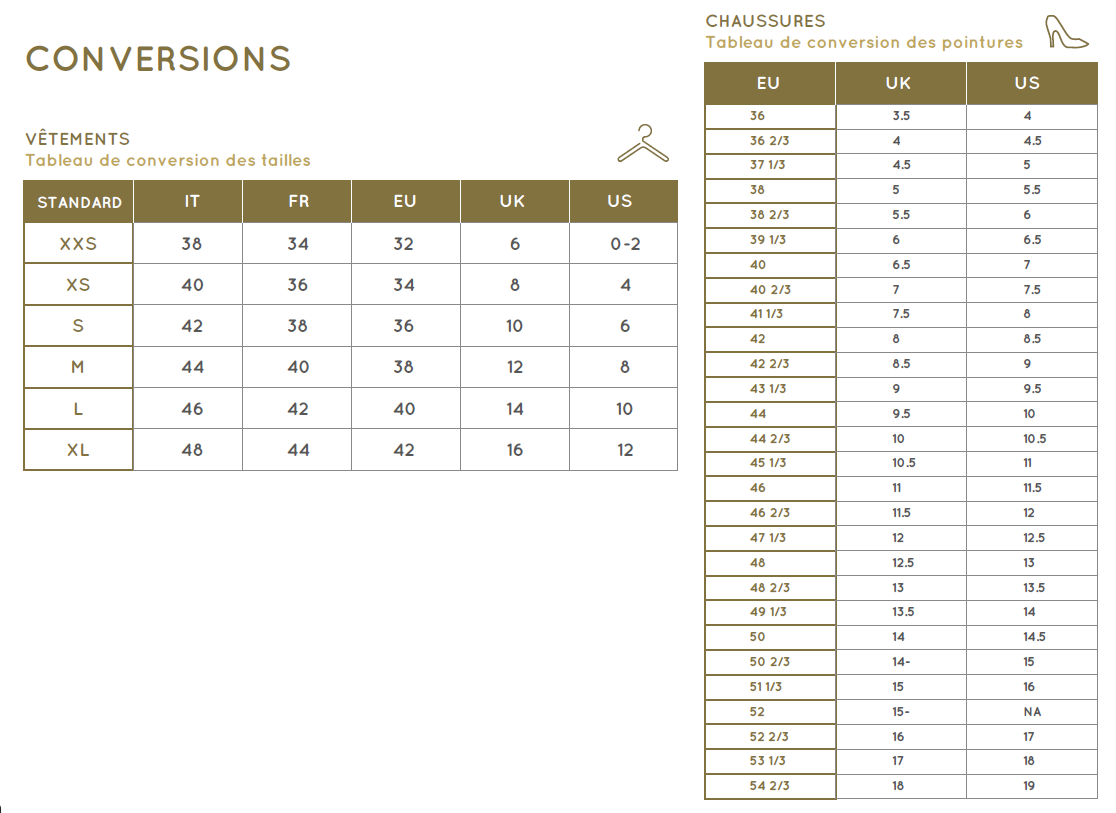 CONVERSIONS

VÊTEMENTS
Tableau de conversion des tailles

| STANDARD | IT | FR | EU | UK | US |
|---|---|---|---|---|---|
| XXS | 38 | 34 | 32 | 6 | 0-2 |
| XS | 40 | 36 | 34 | 8 | 4 |
| S | 42 | 38 | 36 | 10 | 6 |
| M | 44 | 40 | 38 | 12 | 8 |
| L | 46 | 42 | 40 | 14 | 10 |
| XL | 48 | 44 | 42 | 16 | 12 |

CHAUSSURES
Tableau de conversion des pointures

| EU | UK | US |
|---|---|---|
| 36 | 3.5 | 4 |
| 36 2/3 | 4 | 4.5 |
| 37 1/3 | 4.5 | 5 |
| 38 | 5 | 5.5 |
| 38 2/3 | 5.5 | 6 |
| 39 1/3 | 6 | 6.5 |
| 40 | 6.5 | 7 |
| 40 2/3 | 7 | 7.5 |
| 41 1/3 | 7.5 | 8 |
| 42 | 8 | 8.5 |
| 42 2/3 | 8.5 | 9 |
| 43 1/3 | 9 | 9.5 |
| 44 | 9.5 | 10 |
| 44 2/3 | 10 | 10.5 |
| 45 1/3 | 10.5 | 11 |
| 46 | 11 | 11.5 |
| 46 2/3 | 11.5 | 12 |
| 47 1/3 | 12 | 12.5 |
| 48 | 12.5 | 13 |
| 48 2/3 | 13 | 13.5 |
| 49 1/3 | 13.5 | 14 |
| 50 | 14 | 14.5 |
| 50 2/3 | 14- | 15 |
| 51 1/3 | 15 | 16 |
| 52 | 15- | NA |
| 52 2/3 | 16 | 17 |
| 53 1/3 | 17 | 18 |
| 54 2/3 | 18 | 19 |